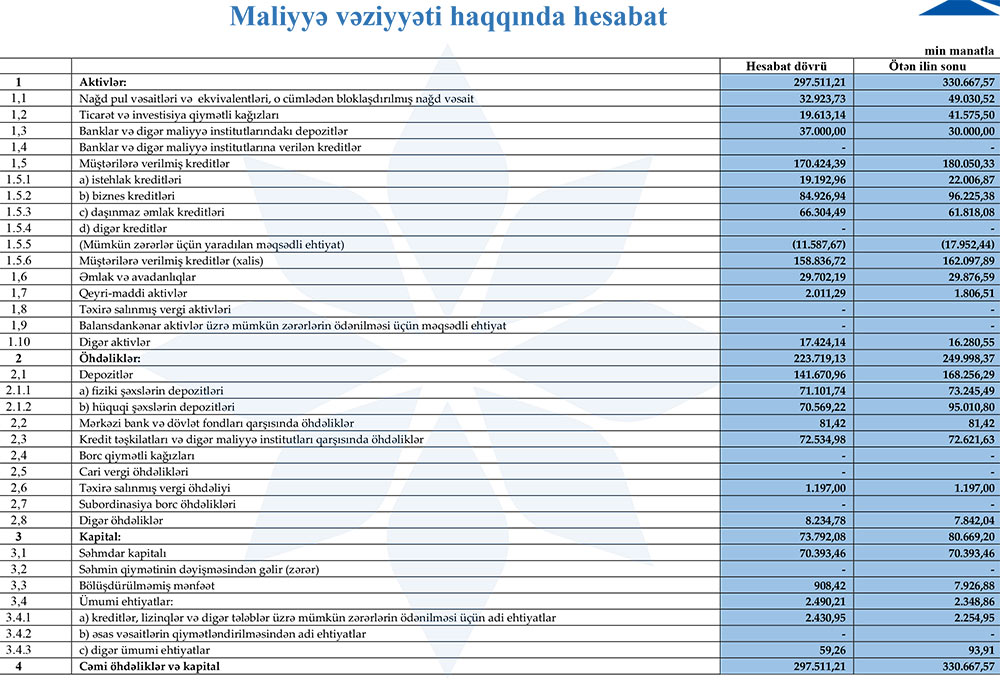 Maliyyə vəziyyəti haqqında hesabat

min manatla

| | | Hesabat dövrü | Ötən ilin sonu |
|---|---|---|---|
| 1 | Aktivlər: | 297.511,21 | 330.667,57 |
| 1,1 | Nağd pul vəsaitləri və ekvivalentləri, o cümlədən bloklaşdırılmış nağd vəsait | 32.923,73 | 49.030,52 |
| 1,2 | Ticarət və investisiya qiymətli kağızları | 19.613,14 | 41.575,50 |
| 1,3 | Banklar və digər maliyyə institutlarındakı depozitlər | 37.000,00 | 30.000,00 |
| 1,4 | Banklar və digər maliyyə institutlarına verilən kreditlər | - | - |
| 1,5 | Müştərilərə verilmiş kreditlər | 170.424,39 | 180.050,33 |
| 1.5.1 | a) istehlak kreditləri | 19.192,96 | 22.006,87 |
| 1.5.2 | b) biznes kreditləri | 84.926,94 | 96.225,38 |
| 1.5.3 | c) daşınmaz əmlak kreditləri | 66.304,49 | 61.818,08 |
| 1.5.4 | d) digər kreditlər | - | - |
| 1.5.5 | (Mümkün zərərlər üçün yaradılan məqsədli ehtiyat) | (11.587,67) | (17.952,44) |
| 1.5.6 | Müştərilərə verilmiş kreditlər (xalis) | 158.836,72 | 162.097,89 |
| 1,6 | Əmlak və avadanlıqlar | 29.702,19 | 29.876,59 |
| 1,7 | Qeyri-maddi aktivlər | 2.011,29 | 1.806,51 |
| 1,8 | Təxirə salınmış vergi aktivləri | - | - |
| 1,9 | Balansdankənar aktivlər üzrə mümkün zərərlərin ödənilməsi üçün məqsədli ehtiyat | - | - |
| 1.10 | Digər aktivlər | 17.424,14 | 16.280,55 |
| 2 | Öhdəliklər: | 223.719,13 | 249.998,37 |
| 2,1 | Depozitlər | 141.670,96 | 168.256,29 |
| 2.1.1 | a) fiziki şəxslərin depozitləri | 71.101,74 | 73.245,49 |
| 2.1.2 | b) hüquqi şəxslərin depozitləri | 70.569,22 | 95.010,80 |
| 2,2 | Mərkəzi bank və dövlət fondları qarşısında öhdəliklər | 81,42 | 81,42 |
| 2,3 | Kredit təşkilatları və digər maliyyə institutları qarşısında öhdəliklər | 72.534,98 | 72.621,63 |
| 2,4 | Borc qiymətli kağızları | - | - |
| 2,5 | Cari vergi öhdəlikləri | - | - |
| 2,6 | Təxirə salınmış vergi öhdəliyi | 1.197,00 | 1.197,00 |
| 2,7 | Subordinasiya borc öhdəlikləri | - | - |
| 2,8 | Digər öhdəliklər | 8.234,78 | 7.842,04 |
| 3 | Kapital: | 73.792,08 | 80.669,20 |
| 3,1 | Səhmdar kapitalı | 70.393,46 | 70.393,46 |
| 3,2 | Səhmin qiymətinin dəyişməsindən gəlir (zərər) | - | - |
| 3,3 | Bölüşdürülməmiş mənfəət | 908,42 | 7.926,88 |
| 3,4 | Ümumi ehtiyatlar: | 2.490,21 | 2.348,86 |
| 3.4.1 | a) kreditlər, lizinqlər və digər tələblər üzrə mümkün zərərlərin ödənilməsi üçün adi ehtiyatlar | 2.430,95 | 2.254,95 |
| 3.4.2 | b) əsas vəsaitlərin qiymətləndirilməsindən adi ehtiyatlar | - | - |
| 3.4.3 | c) digər ümumi ehtiyatlar | 59,26 | 93,91 |
| 4 | Cəmi öhdəliklər və kapital | 297.511,21 | 330.667,57 |